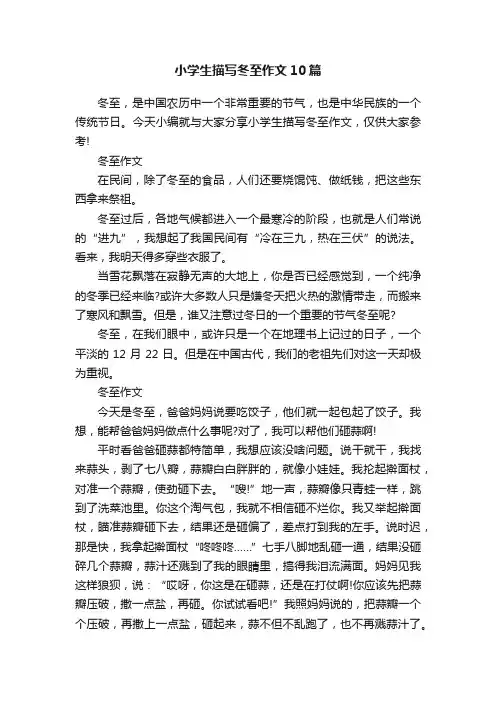 小学生描写冬至作文10篇

冬至，是中国农历中一个非常重要的节气，也是中华民族的一个传统节日。今天小编就与大家分享小学生描写冬至作文，仅供大家参考!

冬至作文

在民间，除了冬至的食品，人们还要烧馄饨、做纸钱，把这些东西拿来祭祖。

冬至过后，各地气候都进入一个最寒冷的阶段，也就是人们常说的“进九”，我想起了我国民间有“冷在三九，热在三伏”的说法。看来，我明天得多穿些衣服了。

当雪花飘落在寂静无声的大地上，你是否已经感觉到，一个纯净的冬季已经来临?或许大多数人只是嫌冬天把火热的激情带走，而搬来了寒风和飘雪。但是，谁又注意过冬日的一个重要的节气冬至呢?

冬至，在我们眼中，或许只是一个在地理书上记过的日子，一个平淡的12月22日。但是在中国古代，我们的老祖先们对这一天却极为重视。

冬至作文

今天是冬至，爸爸妈妈说要吃饺子，他们就一起包起了饺子。我想，能帮爸爸妈妈做点什么事呢?对了，我可以帮他们砸蒜啊!

平时看爸爸砸蒜都特简单，我想应该没啥问题。说干就干，我找来蒜头，剥了七八瓣，蒜瓣白白胖胖的，就像小娃娃。我抡起擀面杖，对准一个蒜瓣，使劲砸下去。“嗖!”地一声，蒜瓣像只青蛙一样，跳到了洗菜池里。你这个淘气包，我就不相信砸不烂你。我又举起擀面杖，瞄准蒜瓣砸下去，结果还是砸偏了，差点打到我的左手。说时迟，那是快，我拿起擀面杖“咚咚咚……”七手八脚地乱砸一通，结果没砸碎几个蒜瓣，蒜汁还溅到了我的眼睛里，搞得我泪流满面。妈妈见我这样狼狈，说：“哎呀，你这是在砸蒜，还是在打仗啊!你应该先把蒜瓣压破，撒一点盐，再砸。你试试看吧!”我照妈妈说的，把蒜瓣一个个压破，再撒上一点盐，砸起来，蒜不但不乱跑了，也不再溅蒜汁了。